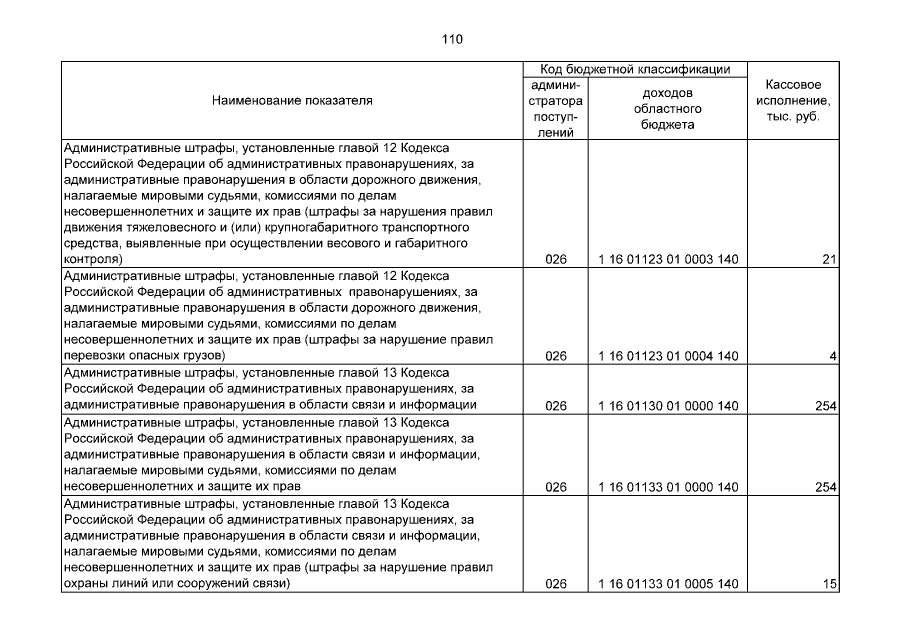 110

| Наименование показателя | Код бюджетной классификации: администратора поступлений | Код бюджетной классификации: доходов областного бюджета | Кассовое исполнение, тыс. руб. |
|---|---|---|---|
| Административные штрафы, установленные главой 12 Кодекса Российской Федерации об административных правонарушениях, за административные правонарушения в области дорожного движения, налагаемые мировыми судьями, комиссиями по делам несовершеннолетних и защите их прав (штрафы за нарушения правил движения тяжеловесного и (или) крупногабаритного транспортного средства, выявленные при осуществлении весового и габаритного контроля) | 026 | 1 16 01123 01 0003 140 | 21 |
| Административные штрафы, установленные главой 12 Кодекса Российской Федерации об административных правонарушениях, за административные правонарушения в области дорожного движения, налагаемые мировыми судьями, комиссиями по делам несовершеннолетних и защите их прав (штрафы за нарушение правил перевозки опасных грузов) | 026 | 1 16 01123 01 0004 140 | 4 |
| Административные штрафы, установленные главой 13 Кодекса Российской Федерации об административных правонарушениях, за административные правонарушения в области связи и информации | 026 | 1 16 01130 01 0000 140 | 254 |
| Административные штрафы, установленные главой 13 Кодекса Российской Федерации об административных правонарушениях, за административные правонарушения в области связи и информации, налагаемые мировыми судьями, комиссиями по делам несовершеннолетних и защите их прав | 026 | 1 16 01133 01 0000 140 | 254 |
| Административные штрафы, установленные главой 13 Кодекса Российской Федерации об административных правонарушениях, за административные правонарушения в области связи и информации, налагаемые мировыми судьями, комиссиями по делам несовершеннолетних и защите их прав (штрафы за нарушение правил охраны линий или сооружений связи) | 026 | 1 16 01133 01 0005 140 | 15 |